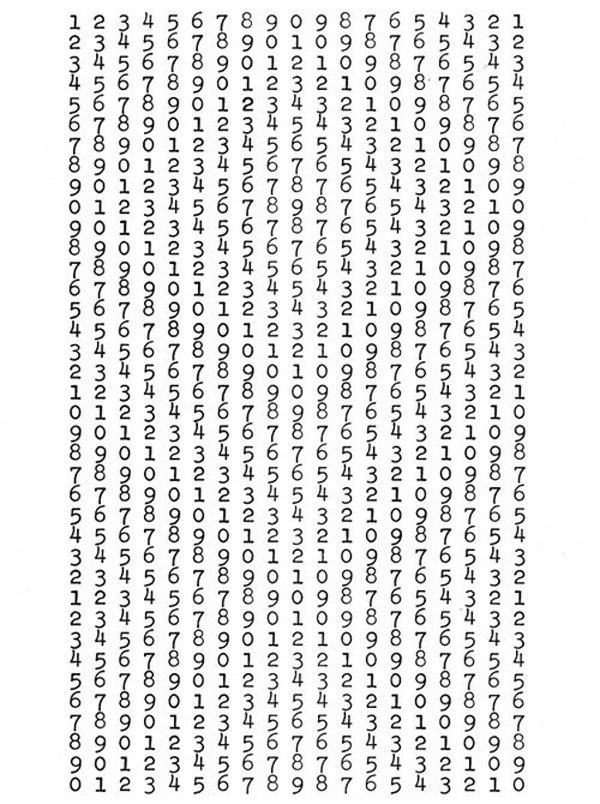 1 2 3 4 5 6 7 8 9 0 9 8 7 6 5 4 3 2 1
2 3 4 5 6 7 8 9 0 1 0 9 8 7 6 5 4 3 2
3 4 5 6 7 8 9 0 1 2 1 0 9 8 7 6 5 4 3
4 5 6 7 8 9 0 1 2 3 2 1 0 9 8 7 6 5 4
5 6 7 8 9 0 1 2 3 4 3 2 1 0 9 8 7 6 5
6 7 8 9 0 1 2 3 4 5 4 3 2 1 0 9 8 7 6
7 8 9 0 1 2 3 4 5 6 5 4 3 2 1 0 9 8 7
8 9 0 1 2 3 4 5 6 7 6 5 4 3 2 1 0 9 8
9 0 1 2 3 4 5 6 7 8 7 6 5 4 3 2 1 0 9
0 1 2 3 4 5 6 7 8 9 8 7 6 5 4 3 2 1 0
9 0 1 2 3 4 5 6 7 8 7 6 5 4 3 2 1 0 9
8 9 0 1 2 3 4 5 6 7 6 5 4 3 2 1 0 9 8
7 8 9 0 1 2 3 4 5 6 5 4 3 2 1 0 9 8 7
6 7 8 9 0 1 2 3 4 5 4 3 2 1 0 9 8 7 6
5 6 7 8 9 0 1 2 3 4 3 2 1 0 9 8 7 6 5
4 5 6 7 8 9 0 1 2 3 2 1 0 9 8 7 6 5 4
3 4 5 6 7 8 9 0 1 2 1 0 9 8 7 6 5 4 3
2 3 4 5 6 7 8 9 0 1 0 9 8 7 6 5 4 3 2
1 2 3 4 5 6 7 8 9 0 9 8 7 6 5 4 3 2 1
0 1 2 3 4 5 6 7 8 9 8 7 6 5 4 3 2 1 0
9 0 1 2 3 4 5 6 7 8 7 6 5 4 3 2 1 0 9
8 9 0 1 2 3 4 5 6 7 6 5 4 3 2 1 0 9 8
7 8 9 0 1 2 3 4 5 6 5 4 3 2 1 0 9 8 7
6 7 8 9 0 1 2 3 4 5 4 3 2 1 0 9 8 7 6
5 6 7 8 9 0 1 2 3 4 3 2 1 0 9 8 7 6 5
4 5 6 7 8 9 0 1 2 3 2 1 0 9 8 7 6 5 4
3 4 5 6 7 8 9 0 1 2 1 0 9 8 7 6 5 4 3
2 3 4 5 6 7 8 9 0 1 0 9 8 7 6 5 4 3 2
1 2 3 4 5 6 7 8 9 0 9 8 7 6 5 4 3 2 1
2 3 4 5 6 7 8 9 0 1 0 9 8 7 6 5 4 3 2
3 4 5 6 7 8 9 0 1 2 1 0 9 8 7 6 5 4 3
4 5 6 7 8 9 0 1 2 3 2 1 0 9 8 7 6 5 4
5 6 7 8 9 0 1 2 3 4 3 2 1 0 9 8 7 6 5
6 7 8 9 0 1 2 3 4 5 4 3 2 1 0 9 8 7 6
7 8 9 0 1 2 3 4 5 6 5 4 3 2 1 0 9 8 7
8 9 0 1 2 3 4 5 6 7 6 5 4 3 2 1 0 9 8
9 0 1 2 3 4 5 6 7 8 7 6 5 4 3 2 1 0 9
0 1 2 3 4 5 6 7 8 9 8 7 6 5 4 3 2 1 0